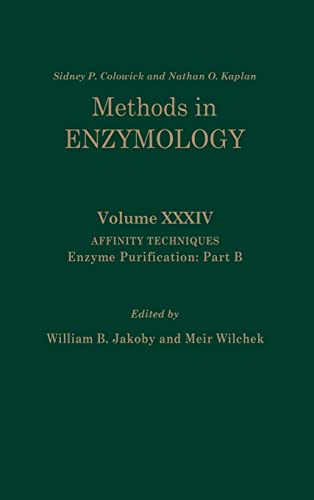 Sidney P. Colowick and Nathan O. Kaplan

Methods in ENZYMOLOGY

Volume XXXIV

AFFINITY TECHNIQUES
Enzyme Purification: Part B

Edited by

William B. Jakoby and Meir Wilchek